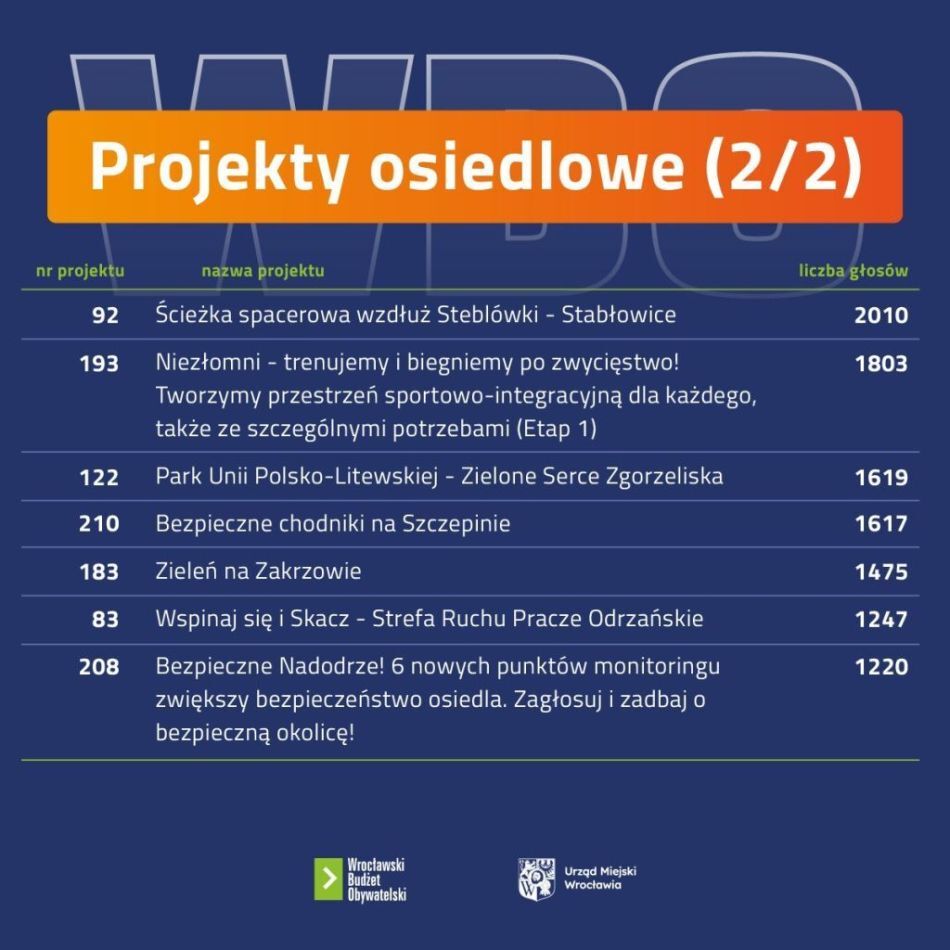 WBO

Projekty osiedlowe (2/2)

| nr projektu | nazwa projektu | liczba głosów |
|---|---|---|
| 92 | Ścieżka spacerowa wzdłuż Steblówki - Stabłowice | 2010 |
| 193 | Niezłomni - trenujemy i biegniemy po zwycięstwo! Tworzymy przestrzeń sportowo-integracyjną dla każdego, także ze szczególnymi potrzebami (Etap 1) | 1803 |
| 122 | Park Unii Polsko-Litewskiej - Zielone Serce Zgorzeliska | 1619 |
| 210 | Bezpieczne chodniki na Szczepinie | 1617 |
| 183 | Zieleń na Zakrzowie | 1475 |
| 83 | Wspinaj się i Skacz - Strefa Ruchu Pracze Odrzańskie | 1247 |
| 208 | Bezpieczne Nadodrze! 6 nowych punktów monitoringu zwiększy bezpieczeństwo osiedla. Zagłosuj i zadbaj o bezpieczną okolicę! | 1220 |

Wrocławski Budżet Obywatelski

Urząd Miejski Wrocławia